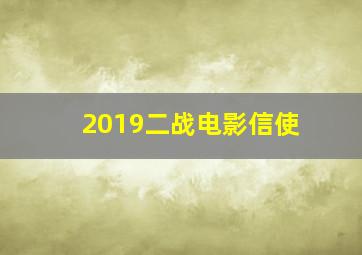 2019二战电影信使